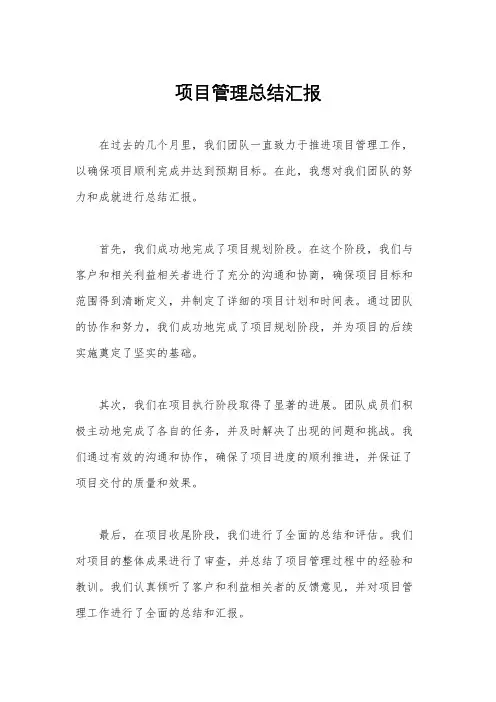 项目管理总结汇报

在过去的几个月里，我们团队一直致力于推进项目管理工作，以确保项目顺利完成并达到预期目标。在此，我想对我们团队的努力和成就进行总结汇报。

首先，我们成功地完成了项目规划阶段。在这个阶段，我们与客户和相关利益相关者进行了充分的沟通和协商，确保项目目标和范围得到清晰定义，并制定了详细的项目计划和时间表。通过团队的协作和努力，我们成功地完成了项目规划阶段，并为项目的后续实施奠定了坚实的基础。

其次，我们在项目执行阶段取得了显著的进展。团队成员们积极主动地完成了各自的任务，并及时解决了出现的问题和挑战。我们通过有效的沟通和协作，确保了项目进度的顺利推进，并保证了项目交付的质量和效果。

最后，在项目收尾阶段，我们进行了全面的总结和评估。我们对项目的整体成果进行了审查，并总结了项目管理过程中的经验和教训。我们认真倾听了客户和利益相关者的反馈意见，并对项目管理工作进行了全面的总结和汇报。